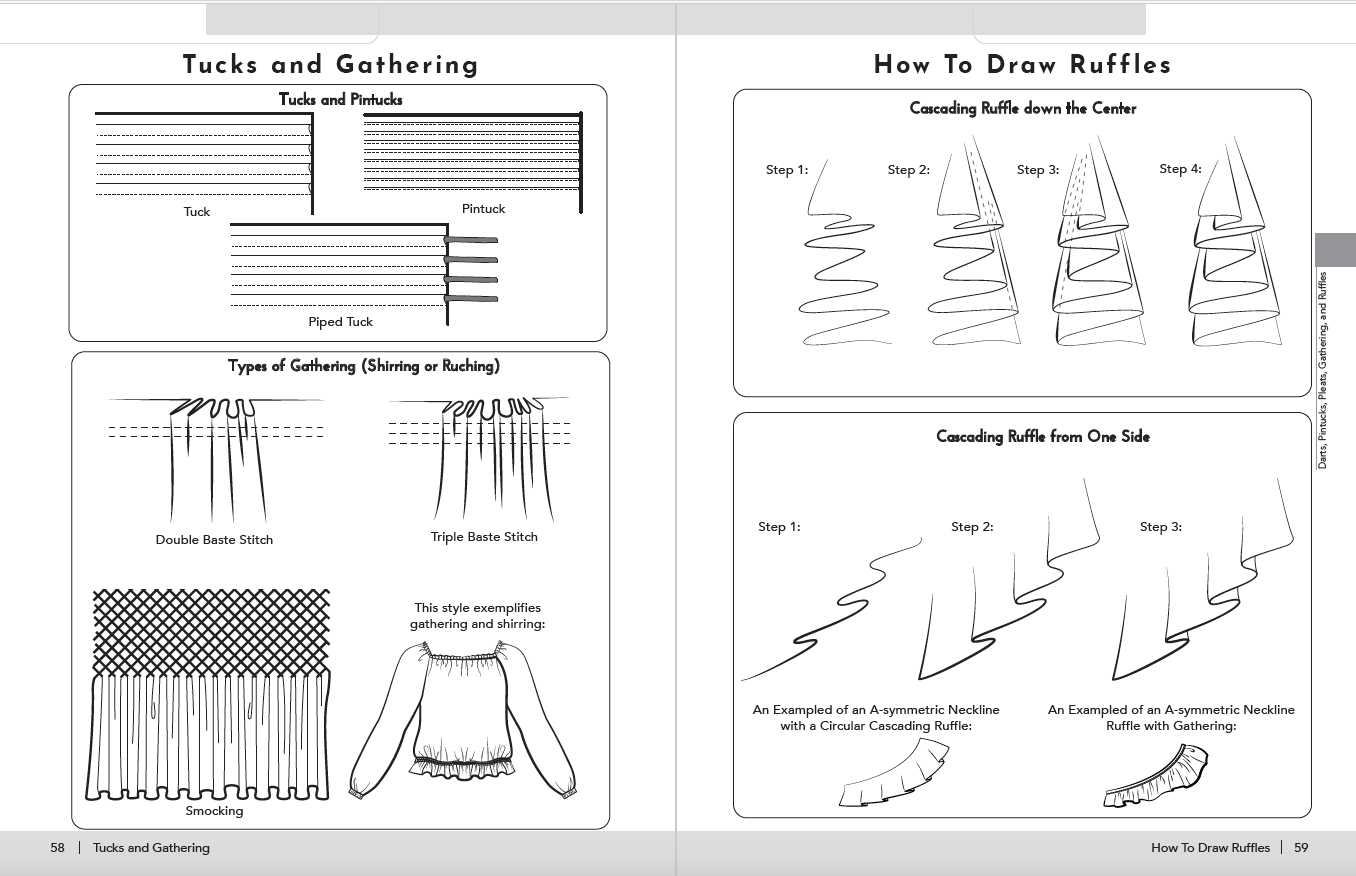 Tucks and Gathering

Tucks and Pintucks

Tuck

Pintuck

Piped Tuck

Types of Gathering (Shirring or Ruching)

Double Baste Stitch

Triple Baste Stitch

This style exemplifies gathering and shirring:

Smocking

58 | Tucks and Gathering

How To Draw Ruffles

Cascading Ruffle down the Center

Step 1:

Step 2:

Step 3:

Step 4:

Cascading Ruffle from One Side

Step 1:

Step 2:

Step 3:

An Exampled of an A-symmetric Neckline with a Circular Cascading Ruffle:

An Exampled of an A-symmetric Neckline Ruffle with Gathering:

Darts, Pintucks, Pleats, Gathering, and Ruffles

How To Draw Ruffles | 59